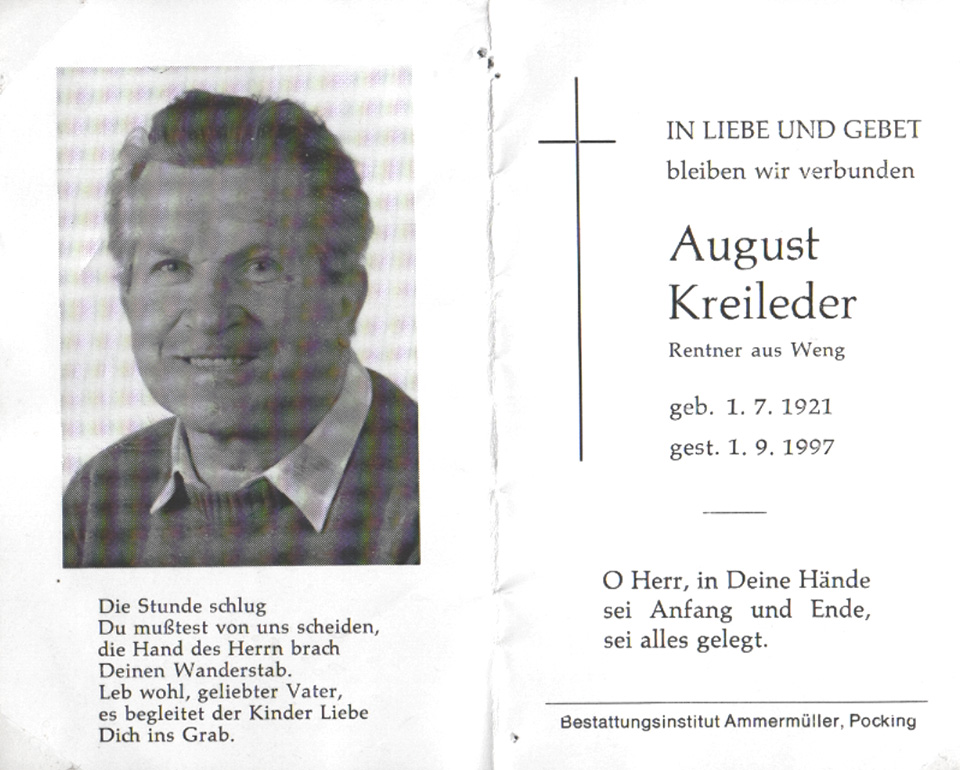 Die Stunde schlug
Du mußtest von uns scheiden,
die Hand des Herrn brach
Deinen Wanderstab.
Leb wohl, geliebter Vater,
es begleitet der Kinder Liebe
Dich ins Grab.

IN LIEBE UND GEBET
bleiben wir verbunden

August
Kreileder

Rentner aus Weng

geb. 1. 7. 1921
gest. 1. 9. 1997

O Herr, in Deine Hände
sei Anfang und Ende,
sei alles gelegt.

Bestattungsinstitut Ammermüller, Pocking